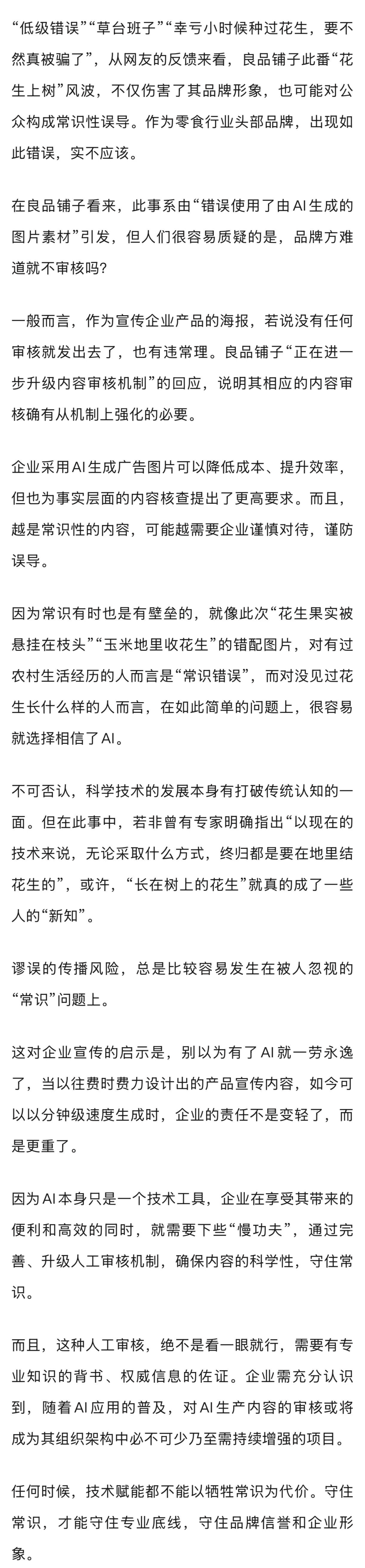 “低级错误”“草台班子”“幸亏小时候种过花生，要不然真被骗了”，从网友的反馈来看，良品铺子此番“花生上树”风波，不仅伤害了其品牌形象，也可能对公众构成常识性误导。作为零食行业头部品牌，出现如此错误，实不应该。

在良品铺子看来，此事系由“错误使用了由AI生成的图片素材”引发，但人们很容易质疑的是，品牌方难道就不审核吗？

一般而言，作为宣传企业产品的海报，若说没有任何审核就发出去了，也有违常理。良品铺子“正在进一步升级内容审核机制”的回应，说明其相应的内容审核确有从机制上强化的必要。

企业采用AI生成广告图片可以降低成本、提升效率，但也为事实层面的内容核查提出了更高要求。而且，越是常识性的内容，可能越需要企业谨慎对待，谨防误导。

因为常识有时也是有壁垒的，就像此次“花生果实被悬挂在枝头”“玉米地里收花生”的错配图片，对有过农村生活经历的人而言是“常识错误”，而对没见过花生长什么样的人而言，在如此简单的问题上，很容易就选择相信了AI。

不可否认，科学技术的发展本身有打破传统认知的一面。但在此事中，若非曾有专家明确指出“以现在的技术来说，无论采取什么方式，终归都是要在地里结花生的”，或许，“长在树上的花生”就真的成了一些人的“新知”。

谬误的传播风险，总是比较容易发生在被人忽视的“常识”问题上。

这对企业宣传的启示是，别以为有了AI就一劳永逸了，当以往费时费力设计出的产品宣传内容，如今可以以分钟级速度生成时，企业的责任不是变轻了，而是更重了。

因为AI本身只是一个技术工具，企业在享受其带来的便利和高效的同时，就需要下些“慢功夫”，通过完善、升级人工审核机制，确保内容的科学性，守住常识。

而且，这种人工审核，绝不是看一眼就行，需要有专业知识的背书、权威信息的佐证。企业需充分认识到，随着AI应用的普及，对AI生产内容的审核或将成为其组织架构中必不可少乃至需持续增强的项目。

任何时候，技术赋能都不能以牺牲常识为代价。守住常识，才能守住专业底线，守住品牌信誉和企业形象。